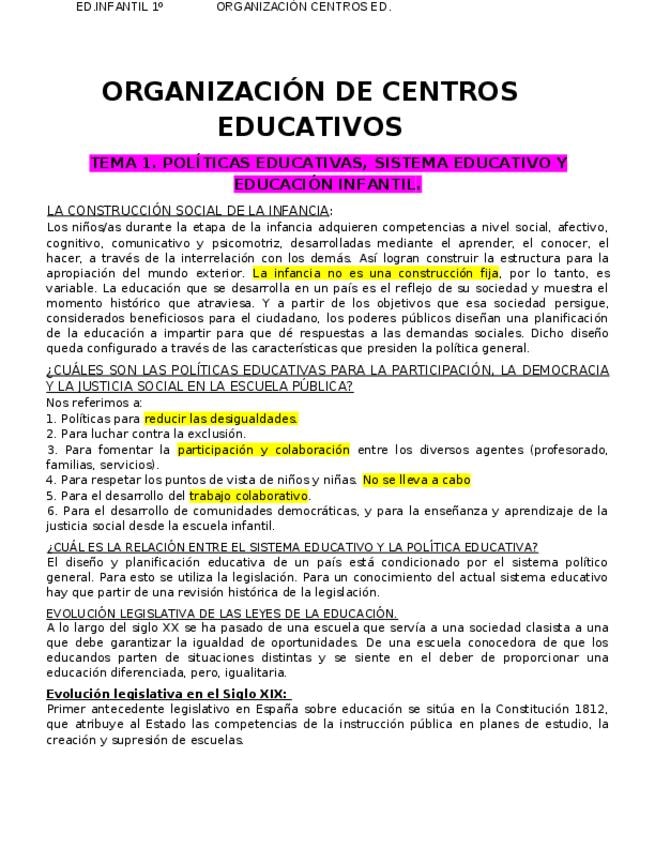 ED.INFANTIL 1º ORGANIZACIÓN CENTROS ED.

ORGANIZACIÓN DE CENTROS EDUCATIVOS

TEMA 1. POLÍTICAS EDUCATIVAS, SISTEMA EDUCATIVO Y EDUCACIÓN INFANTIL.

LA CONSTRUCCIÓN SOCIAL DE LA INFANCIA:
Los niños/as durante la etapa de la infancia adquieren competencias a nivel social, afectivo, cognitivo, comunicativo y psicomotriz, desarrolladas mediante el aprender, el conocer, el hacer, a través de la interrelación con los demás. Así logran construir la estructura para la apropiación del mundo exterior. La infancia no es una construcción fija, por lo tanto, es variable. La educación que se desarrolla en un país es el reflejo de su sociedad y muestra el momento histórico que atraviesa. Y a partir de los objetivos que esa sociedad persigue, considerados beneficiosos para el ciudadano, los poderes públicos diseñan una planificación de la educación a impartir para que dé respuestas a las demandas sociales. Dicho diseño queda configurado a través de las características que presiden la política general.

¿CUÁLES SON LAS POLÍTICAS EDUCATIVAS PARA LA PARTICIPACIÓN, LA DEMOCRACIA Y LA JUSTICIA SOCIAL EN LA ESCUELA PÚBLICA?
Nos referimos a:
1. Políticas para reducir las desigualdades.
2. Para luchar contra la exclusión.
3. Para fomentar la participación y colaboración entre los diversos agentes (profesorado, familias, servicios).
4. Para respetar los puntos de vista de niños y niñas. No se lleva a cabo
5. Para el desarrollo del trabajo colaborativo.
6. Para el desarrollo de comunidades democráticas, y para la enseñanza y aprendizaje de la justicia social desde la escuela infantil.

¿CUÁL ES LA RELACIÓN ENTRE EL SISTEMA EDUCATIVO Y LA POLÍTICA EDUCATIVA?
El diseño y planificación educativa de un país está condicionado por el sistema político general. Para esto se utiliza la legislación. Para un conocimiento del actual sistema educativo hay que partir de una revisión histórica de la legislación.

EVOLUCIÓN LEGISLATIVA DE LAS LEYES DE LA EDUCACIÓN.
A lo largo del siglo XX se ha pasado de una escuela que servía a una sociedad clasista a una que debe garantizar la igualdad de oportunidades. De una escuela conocedora de que los educandos parten de situaciones distintas y se siente en el deber de proporcionar una educación diferenciada, pero, igualitaria.

Evolución legislativa en el Siglo XIX:
Primer antecedente legislativo en España sobre educación se sitúa en la Constitución 1812, que atribuye al Estado las competencias de la instrucción pública en planes de estudio, la creación y supresión de escuelas.